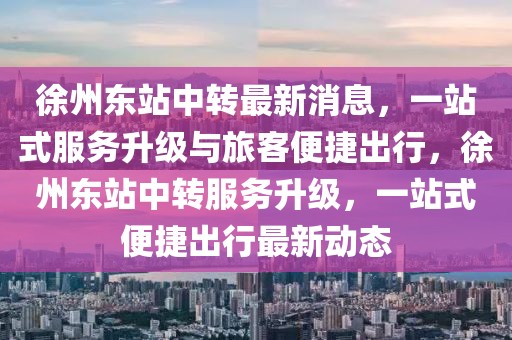 徐州东站中转最新消息，一站式服务升级与旅客便捷出行，徐州东站中转服务升级，一站式便捷出行最新动态